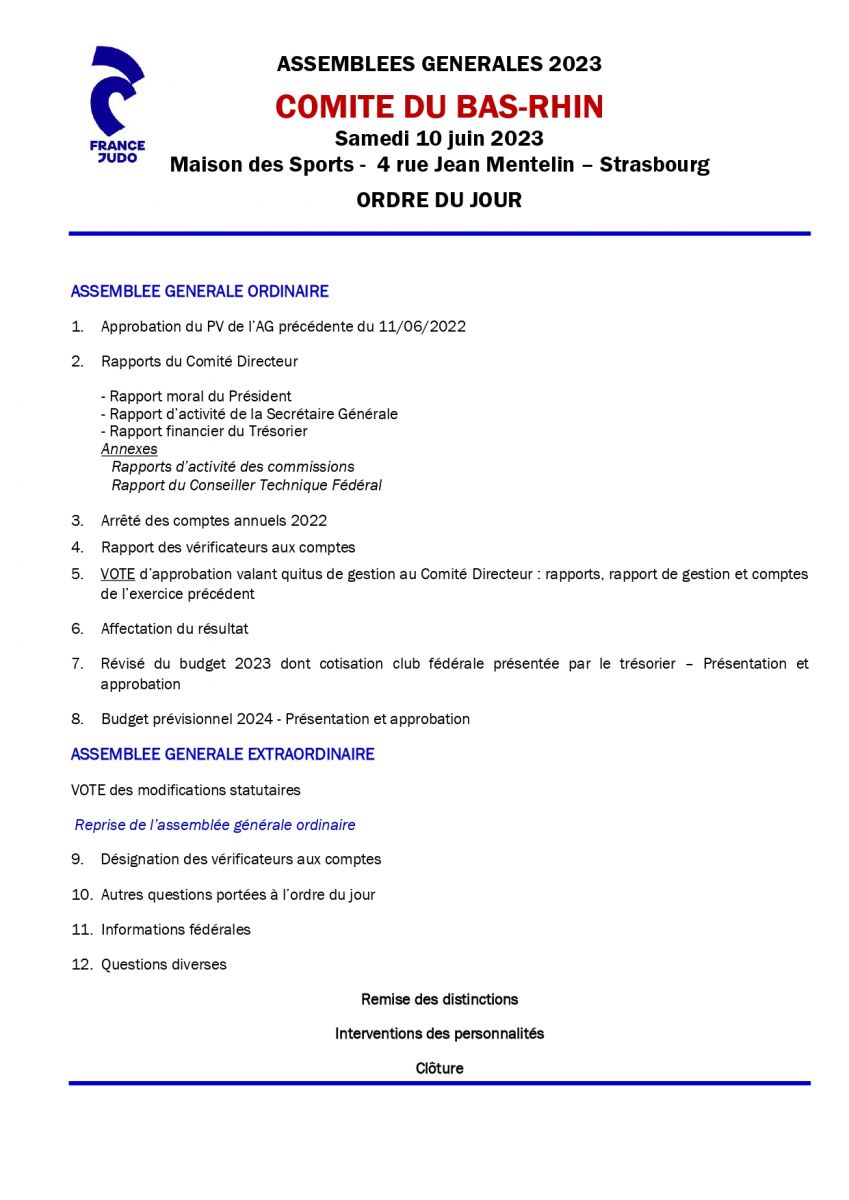 FRANCE JUDO

ASSEMBLEES GENERALES 2023

COMITE DU BAS-RHIN

Samedi 10 juin 2023

Maison des Sports - 4 rue Jean Mentelin – Strasbourg

ORDRE DU JOUR

ASSEMBLEE GENERALE ORDINAIRE

1. Approbation du PV de l'AG précédente du 11/06/2022

2. Rapports du Comité Directeur

- Rapport moral du Président
- Rapport d'activité de la Secrétaire Générale
- Rapport financier du Trésorier
Annexes
Rapports d'activité des commissions
Rapport du Conseiller Technique Fédéral

3. Arrêté des comptes annuels 2022

4. Rapport des vérificateurs aux comptes

5. VOTE d'approbation valant quitus de gestion au Comité Directeur : rapports, rapport de gestion et comptes de l'exercice précédent

6. Affectation du résultat

7. Révisé du budget 2023 dont cotisation club fédérale présentée par le trésorier – Présentation et approbation

8. Budget prévisionnel 2024 - Présentation et approbation

ASSEMBLEE GENERALE EXTRAORDINAIRE

VOTE des modifications statutaires

Reprise de l'assemblée générale ordinaire

9. Désignation des vérificateurs aux comptes

10. Autres questions portées à l'ordre du jour

11. Informations fédérales

12. Questions diverses

Remise des distinctions

Interventions des personnalités

Clôture